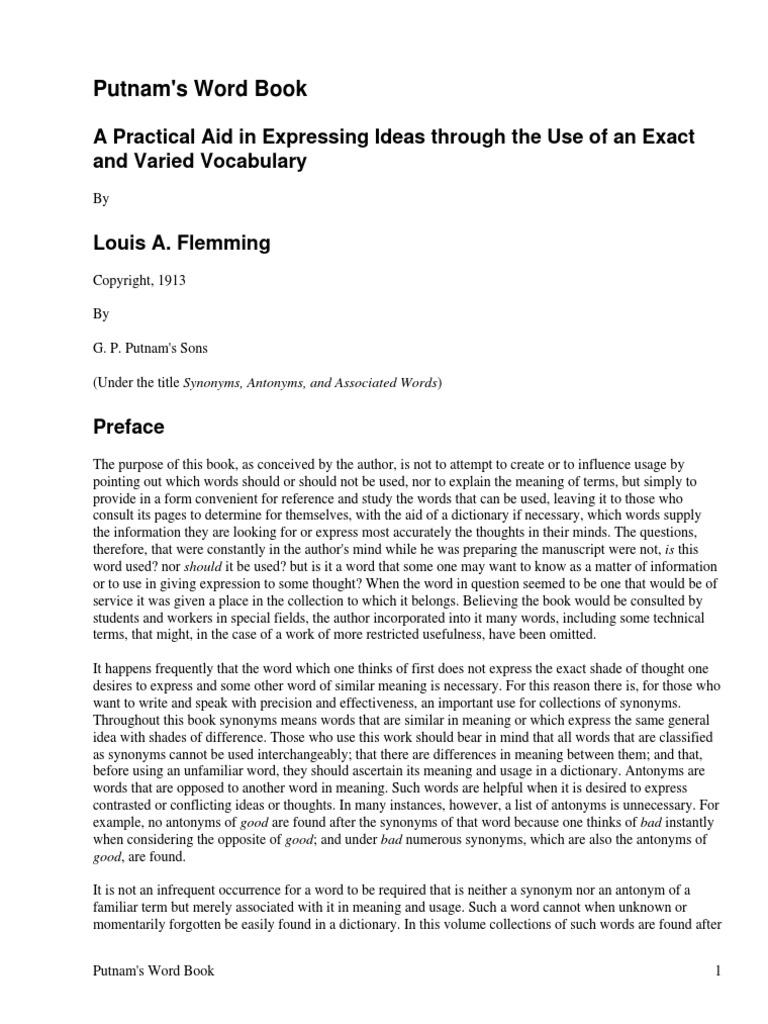 Putnam's Word Book

A Practical Aid in Expressing Ideas through the Use of an Exact and Varied Vocabulary

By

Louis A. Flemming

Copyright, 1913

By

G. P. Putnam's Sons

(Under the title Synonyms, Antonyms, and Associated Words)

Preface

The purpose of this book, as conceived by the author, is not to attempt to create or to influence usage by pointing out which words should or should not be used, nor to explain the meaning of terms, but simply to provide in a form convenient for reference and study the words that can be used, leaving it to those who consult its pages to determine for themselves, with the aid of a dictionary if necessary, which words supply the information they are looking for or express most accurately the thoughts in their minds. The questions, therefore, that were constantly in the author's mind while he was preparing the manuscript were not, is this word used? nor should it be used? but is it a word that some one may want to know as a matter of information or to use in giving expression to some thought? When the word in question seemed to be one that would be of service it was given a place in the collection to which it belongs. Believing the book would be consulted by students and workers in special fields, the author incorporated into it many words, including some technical terms, that might, in the case of a work of more restricted usefulness, have been omitted.

It happens frequently that the word which one thinks of first does not express the exact shade of thought one desires to express and some other word of similar meaning is necessary. For this reason there is, for those who want to write and speak with precision and effectiveness, an important use for collections of synonyms. Throughout this book synonyms means words that are similar in meaning or which express the same general idea with shades of difference. Those who use this work should bear in mind that all words that are classified as synonyms cannot be used interchangeably; that there are differences in meaning between them; and that, before using an unfamiliar word, they should ascertain its meaning and usage in a dictionary. Antonyms are words that are opposed to another word in meaning. Such words are helpful when it is desired to express contrasted or conflicting ideas or thoughts. In many instances, however, a list of antonyms is unnecessary. For example, no antonyms of good are found after the synonyms of that word because one thinks of bad instantly when considering the opposite of good; and under bad numerous synonyms, which are also the antonyms of good, are found.

It is not an infrequent occurrence for a word to be required that is neither a synonym nor an antonym of a familiar term but merely associated with it in meaning and usage. Such a word cannot when unknown or momentarily forgotten be easily found in a dictionary. In this volume collections of such words are found after

Putnam's Word Book 1